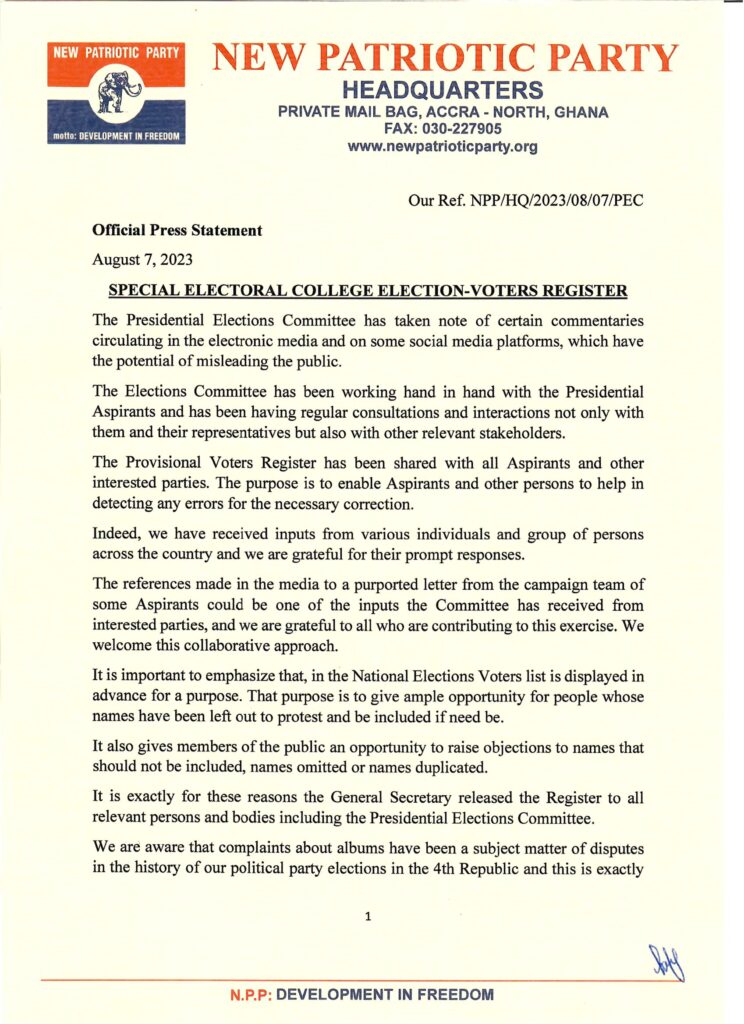 NEW PATRIOTIC PARTY

motto: DEVELOPMENT IN FREEDOM

NEW PATRIOTIC PARTY
HEADQUARTERS
PRIVATE MAIL BAG, ACCRA - NORTH, GHANA
FAX: 030-227905
www.newpatrioticparty.org

Our Ref. NPP/HQ/2023/08/07/PEC

Official Press Statement

August 7, 2023

SPECIAL ELECTORAL COLLEGE ELECTION-VOTERS REGISTER

The Presidential Elections Committee has taken note of certain commentaries circulating in the electronic media and on some social media platforms, which have the potential of misleading the public.

The Elections Committee has been working hand in hand with the Presidential Aspirants and has been having regular consultations and interactions not only with them and their representatives but also with other relevant stakeholders.

The Provisional Voters Register has been shared with all Aspirants and other interested parties. The purpose is to enable Aspirants and other persons to help in detecting any errors for the necessary correction.

Indeed, we have received inputs from various individuals and group of persons across the country and we are grateful for their prompt responses.

The references made in the media to a purported letter from the campaign team of some Aspirants could be one of the inputs the Committee has received from interested parties, and we are grateful to all who are contributing to this exercise. We welcome this collaborative approach.

It is important to emphasize that, in the National Elections Voters list is displayed in advance for a purpose. That purpose is to give ample opportunity for people whose names have been left out to protest and be included if need be.

It also gives members of the public an opportunity to raise objections to names that should not be included, names omitted or names duplicated.

It is exactly for these reasons the General Secretary released the Register to all relevant persons and bodies including the Presidential Elections Committee.

We are aware that complaints about albums have been a subject matter of disputes in the history of our political party elections in the 4th Republic and this is exactly

1

N.P.P: DEVELOPMENT IN FREEDOM